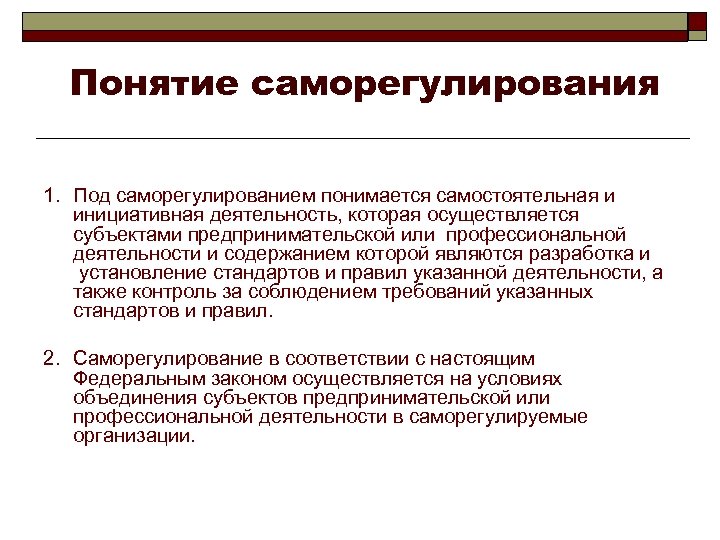 Понятие саморегулирования

1. Под саморегулированием понимается самостоятельная и инициативная деятельность, которая осуществляется субъектами предпринимательской или профессиональной деятельности и содержанием которой являются разработка и установление стандартов и правил указанной деятельности, а также контроль за соблюдением требований указанных стандартов и правил.

2. Саморегулирование в соответствии с настоящим Федеральным законом осуществляется на условиях объединения субъектов предпринимательской или профессиональной деятельности в саморегулируемые организации.